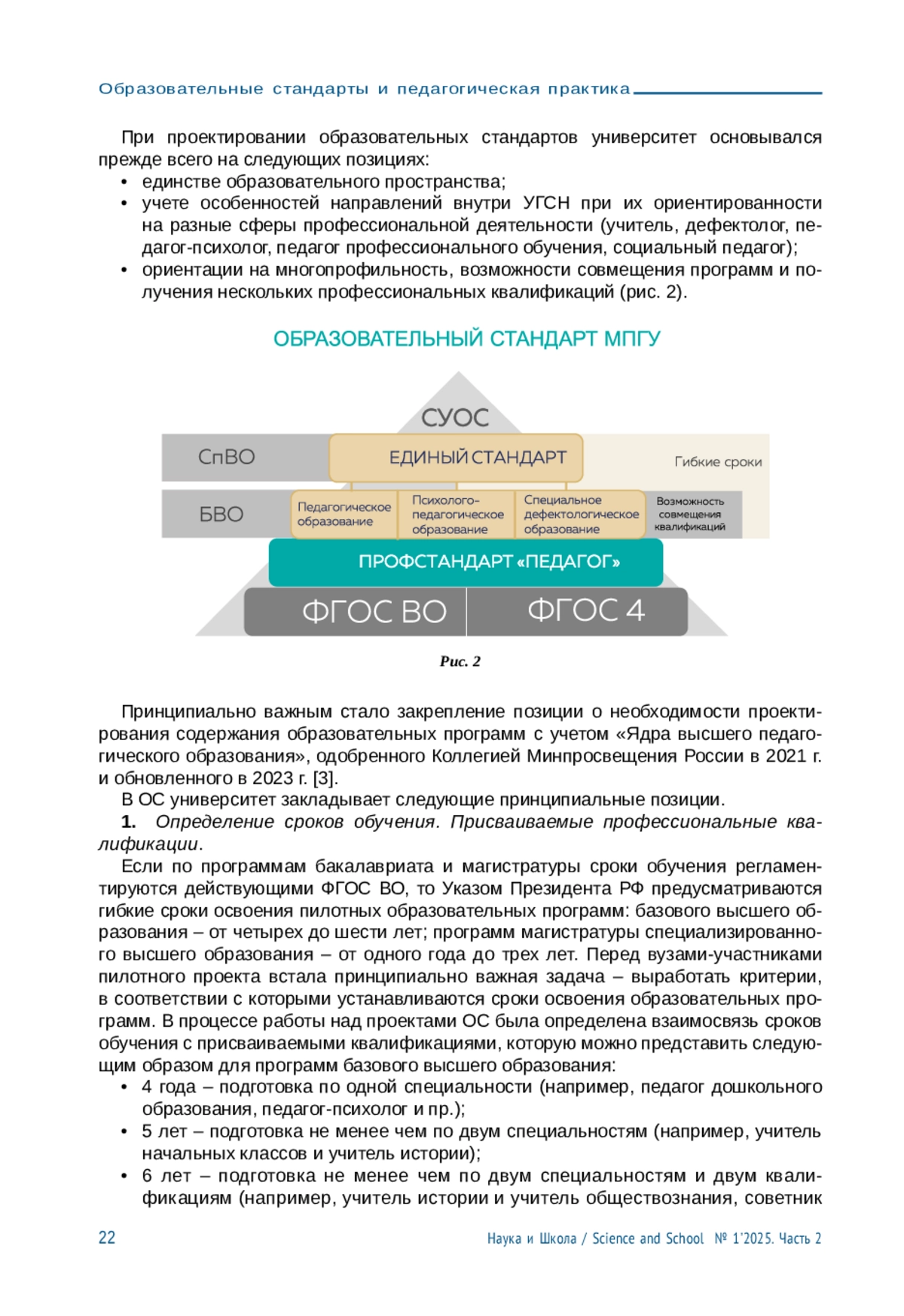 Образовательные стандарты и педагогическая практика

При проектировании образовательных стандартов университет основывался прежде всего на следующих позициях:

• единстве образовательного пространства;
• учете особенностей направлений внутри УГСН при их ориентированности на разные сферы профессиональной деятельности (учитель, дефектолог, педагог-психолог, педагог профессионального обучения, социальный педагог);
• ориентации на многопрофильность, возможности совмещения программ и получения нескольких профессиональных квалификаций (рис. 2).

ОБРАЗОВАТЕЛЬНЫЙ СТАНДАРТ МПГУ

СУОС

СпВО

ЕДИНЫЙ СТАНДАРТ

Гибкие сроки

БВО

Педагогическое образование

Психолого-педагогическое образование

Специальное дефектологическое образование

Возможность совмещения квалификаций

ПРОФСТАНДАРТ «ПЕДАГОГ»

ФГОС ВО

ФГОС 4

Рис. 2

Принципиально важным стало закрепление позиции о необходимости проектирования содержания образовательных программ с учетом «Ядра высшего педагогического образования», одобренного Коллегией Минпросвещения России в 2021 г. и обновленного в 2023 г. [3].

В ОС университет закладывает следующие принципиальные позиции.

1. Определение сроков обучения. Присваиваемые профессиональные квалификации.

Если по программам бакалавриата и магистратуры сроки обучения регламентируются действующими ФГОС ВО, то Указом Президента РФ предусматриваются гибкие сроки освоения пилотных образовательных программ: базового высшего образования – от четырех до шести лет; программ магистратуры специализированного высшего образования – от одного года до трех лет. Перед вузами-участниками пилотного проекта встала принципиально важная задача – выработать критерии, в соответствии с которыми устанавливаются сроки освоения образовательных программ. В процессе работы над проектами ОС была определена взаимосвязь сроков обучения с присваиваемыми квалификациями, которую можно представить следующим образом для программ базового высшего образования:

• 4 года – подготовка по одной специальности (например, педагог дошкольного образования, педагог-психолог и пр.);
• 5 лет – подготовка не менее чем по двум специальностям (например, учитель начальных классов и учитель истории);
• 6 лет – подготовка не менее чем по двум специальностям и двум квалификациям (например, учитель истории и учитель обществознания, советник

22

Наука и Школа / Science and School № 1'2025. Часть 2